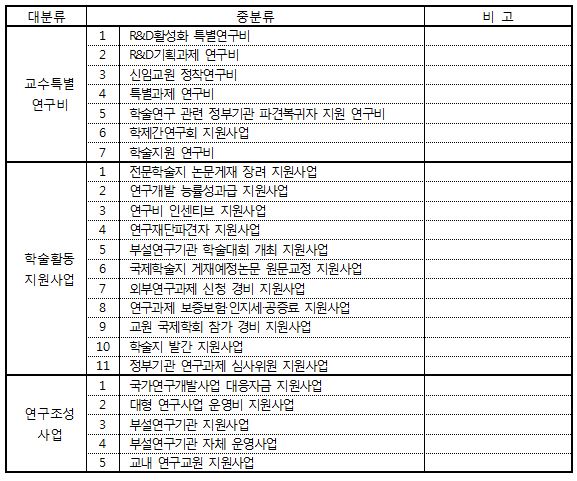 | 대분류 | 중분류 | | 비 고 |
|---|---|---|---|
| 교수특별 연구비 | 1 | R&D활성화 특별연구비 | |
| | 2 | R&D기획과제 연구비 | |
| | 3 | 신임교원 정착연구비 | |
| | 4 | 특별과제 연구비 | |
| | 5 | 학술연구 관련 정부기관 파견복귀자 지원 연구비 | |
| | 6 | 학제간연구회 지원사업 | |
| | 7 | 학술지원 연구비 | |
| 학술활동 지원사업 | 1 | 전문학술지 논문게재 장려 지원사업 | |
| | 2 | 연구개발 능률성과급 지원사업 | |
| | 3 | 연구비 인센티브 지원사업 | |
| | 4 | 연구재단파견자 지원사업 | |
| | 5 | 부설연구기관 학술대회 개최 지원사업 | |
| | 6 | 국제학술지 게재예정논문 원문교정 지원사업 | |
| | 7 | 외부연구과제 신청 경비 지원사업 | |
| | 8 | 연구과제 보증보험·인지세·공증료 지원사업 | |
| | 9 | 교원 국제학회 참가 경비 지원사업 | |
| | 10 | 학술지 발간 지원사업 | |
| | 11 | 정부기관 연구과제 심사위원 지원사업 | |
| 연구조성 사업 | 1 | 국가연구개발사업 대응자금 지원사업 | |
| | 2 | 대형 연구사업 운영비 지원사업 | |
| | 3 | 부설연구기관 지원사업 | |
| | 4 | 부설연구기관 자체 운영사업 | |
| | 5 | 교내 연구교원 지원사업 | |